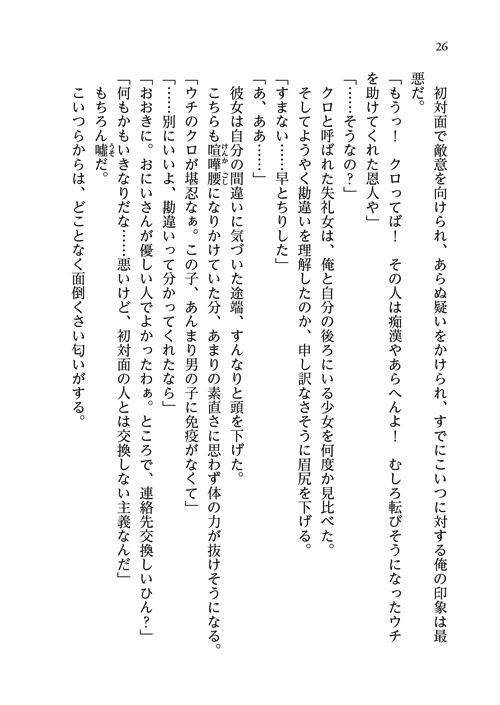 26

初対面で敵意を向けられ、あらぬ疑いをかけられ、すでにこいつに対する俺の印象は最悪だ。

「もうっ！　クロってば！　その人は痴漢やあらへんよ！　むしろ転びそうになったウチを助けてくれた恩人や」

「……そうなの？」

クロと呼ばれた失礼女は、俺と自分の後ろにいる少女を何度か見比べた。

そしてようやく勘違いを理解したのか、申し訳なさそうに眉尻を下げる。

「すまない……早とちりした」

「あ、ああ……」

彼女は自分の間違いに気づいた途端、すんなりと頭を下げた。

こちらも喧嘩腰になりかけていた分、あまりの素直さに思わず体の力が抜けそうになる。

「ウチのクロが堪忍なぁ。この子、あんまり男の子に免疫がなくて」

「……別にいいよ、勘違いって分かってくれたなら」

「おおきに。おにいさんが優しい人でよかったわぁ。ところで、連絡先交換しいひん？」

「何もかもいきなりだな……悪いけど、初対面の人とは交換しない主義なんだ」

もちろん嘘だ。

こいつらからは、どことなく面倒くさい匂いがする。